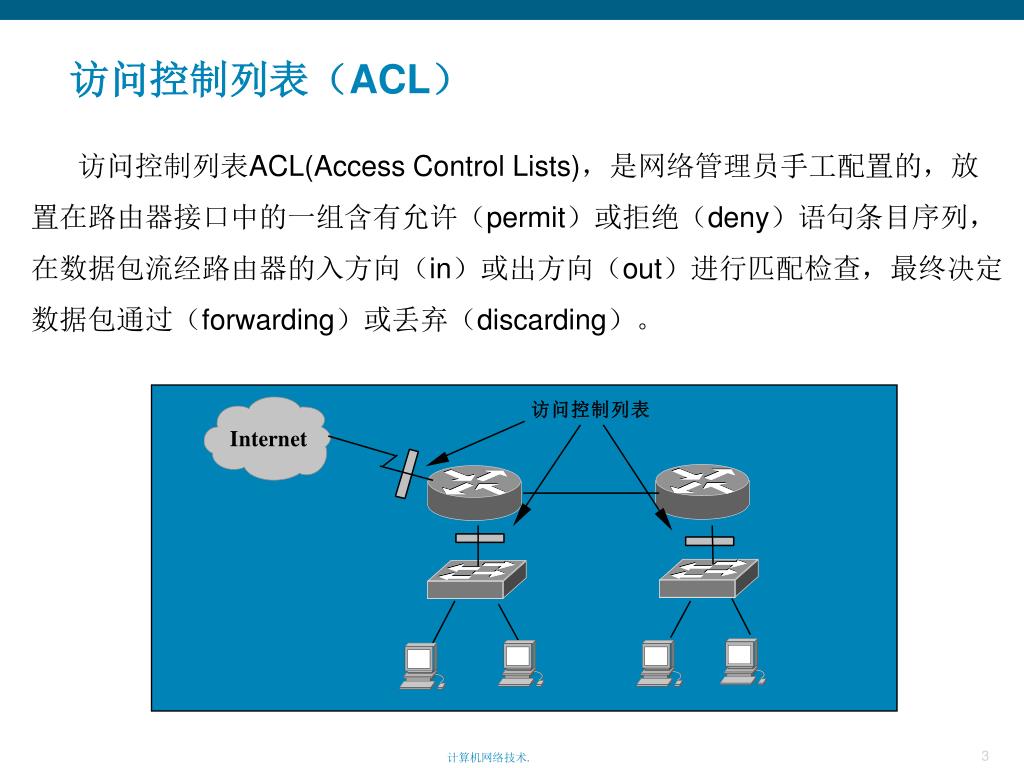 访问控制列表（ACL）

访问控制列表ACL(Access Control Lists)，是网络管理员手工配置的，放置在路由器接口中的一组含有允许（permit）或拒绝（deny）语句条目序列，在数据包流经路由器的入方向（in）或出方向（out）进行匹配检查，最终决定数据包通过（forwarding）或丢弃（discarding）。

访问控制列表

Internet

计算机网络技术.

3